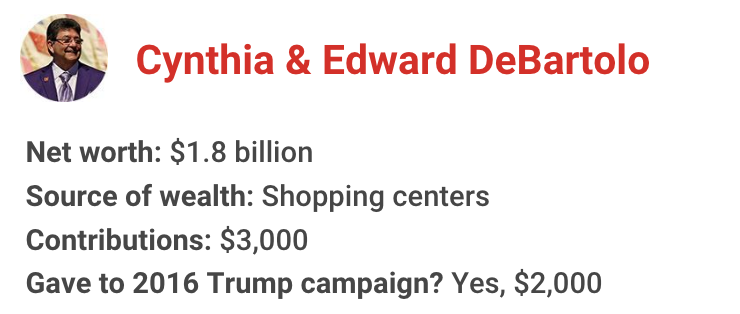 Cynthia & Edward DeBartolo

Net worth: \$1.8 billion
Source of wealth: Shopping centers
Contributions: \$3,000
Gave to 2016 Trump campaign? Yes, \$2,000